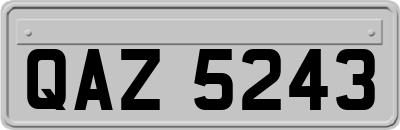 QAZ 5243